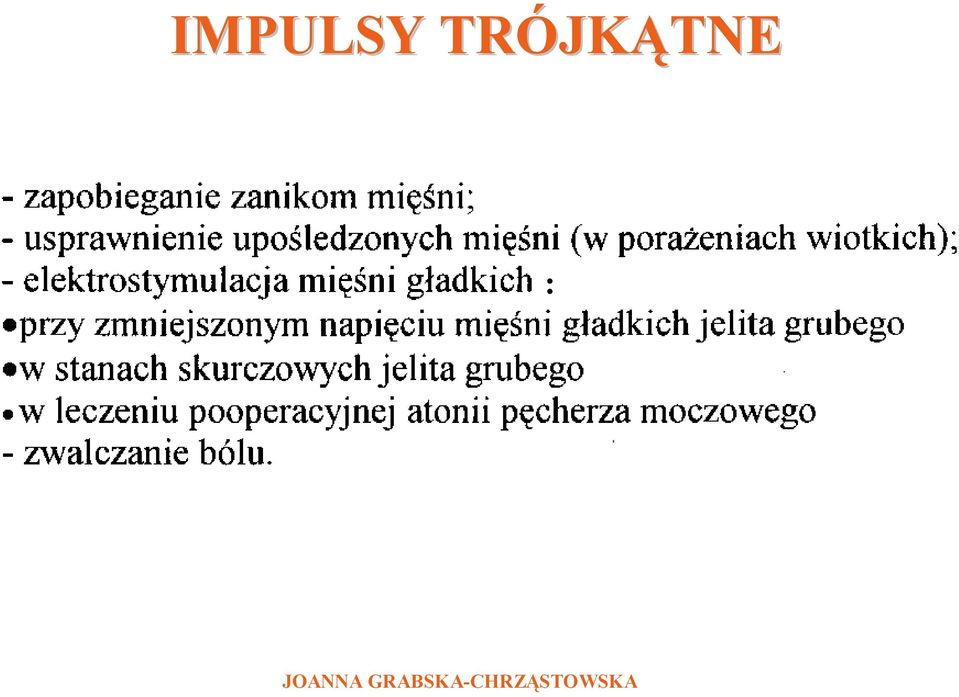 IMPULSY TRÓJKĄTNE

- zapobieganie zanikom mięśni;
- usprawnienie upośledzonych mięśni (w porażeniach wiotkich);
- elektrostymulacja mięśni gładkich :
•przy zmniejszonym napięciu mięśni gładkich jelita grubego
•w stanach skurczowych jelita grubego
•w leczeniu pooperacyjnej atonii pęcherza moczowego
- zwalczanie bólu.

JOANNA GRABSKA-CHRZĄSTOWSKA